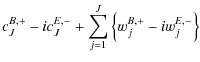 $c_J^{B,+} - ic_J^{E,-} + \sum_{j=1}^{J} \left\{ w_j^{B,+} - iw_j^{E,-} \right\}$